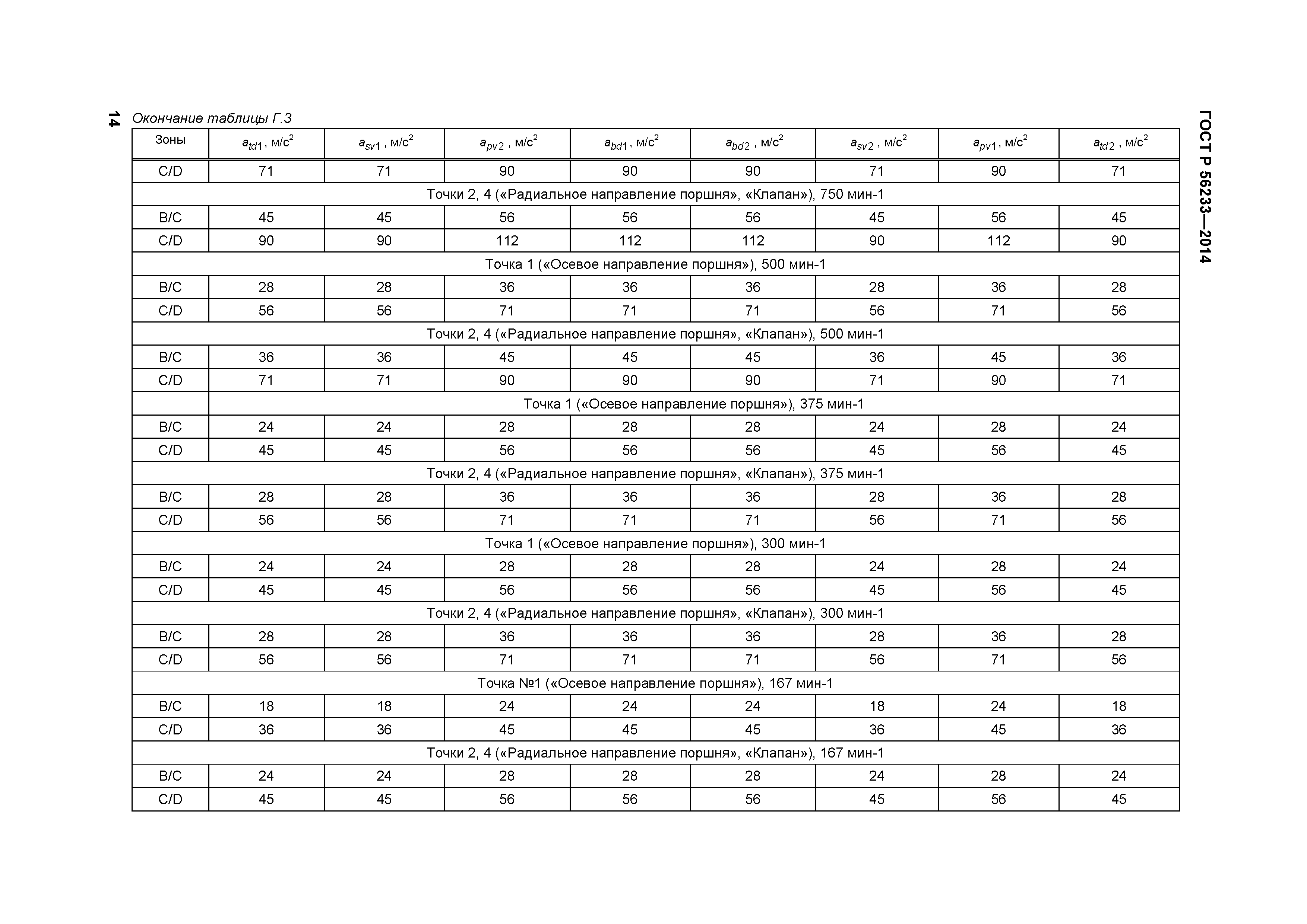 14

ГОСТ Р 56233—2014

Окончание таблицы Г.3

| Зоны | $a_{td1}$, м/с$^2$ | $a_{sv1}$, м/с$^2$ | $a_{pv2}$, м/с$^2$ | $a_{bd1}$, м/с$^2$ | $a_{bd2}$, м/с$^2$ | $a_{sv2}$, м/с$^2$ | $a_{pv1}$, м/с$^2$ | $a_{td2}$, м/с$^2$ |
|---|---|---|---|---|---|---|---|---|
| C/D | 71 | 71 | 90 | 90 | 90 | 71 | 90 | 71 |
| Точки 2, 4 («Радиальное направление поршня», «Клапан»), 750 мин-1 | | | | | | | | |
| B/C | 45 | 45 | 56 | 56 | 56 | 45 | 56 | 45 |
| C/D | 90 | 90 | 112 | 112 | 112 | 90 | 112 | 90 |
| Точка 1 («Осевое направление поршня»), 500 мин-1 | | | | | | | | |
| B/C | 28 | 28 | 36 | 36 | 36 | 28 | 36 | 28 |
| C/D | 56 | 56 | 71 | 71 | 71 | 56 | 71 | 56 |
| Точки 2, 4 («Радиальное направление поршня», «Клапан»), 500 мин-1 | | | | | | | | |
| B/C | 36 | 36 | 45 | 45 | 45 | 36 | 45 | 36 |
| C/D | 71 | 71 | 90 | 90 | 90 | 71 | 90 | 71 |
| | Точка 1 («Осевое направление поршня»), 375 мин-1 | | | | | | | |
| B/C | 24 | 24 | 28 | 28 | 28 | 24 | 28 | 24 |
| C/D | 45 | 45 | 56 | 56 | 56 | 45 | 56 | 45 |
| Точки 2, 4 («Радиальное направление поршня», «Клапан»), 375 мин-1 | | | | | | | | |
| B/C | 28 | 28 | 36 | 36 | 36 | 28 | 36 | 28 |
| C/D | 56 | 56 | 71 | 71 | 71 | 56 | 71 | 56 |
| Точка 1 («Осевое направление поршня»), 300 мин-1 | | | | | | | | |
| B/C | 24 | 24 | 28 | 28 | 28 | 24 | 28 | 24 |
| C/D | 45 | 45 | 56 | 56 | 56 | 45 | 56 | 45 |
| Точки 2, 4 («Радиальное направление поршня», «Клапан»), 300 мин-1 | | | | | | | | |
| B/C | 28 | 28 | 36 | 36 | 36 | 28 | 36 | 28 |
| C/D | 56 | 56 | 71 | 71 | 71 | 56 | 71 | 56 |
| Точка №1 («Осевое направление поршня»), 167 мин-1 | | | | | | | | |
| B/C | 18 | 18 | 24 | 24 | 24 | 18 | 24 | 18 |
| C/D | 36 | 36 | 45 | 45 | 45 | 36 | 45 | 36 |
| Точки 2, 4 («Радиальное направление поршня», «Клапан»), 167 мин-1 | | | | | | | | |
| B/C | 24 | 24 | 28 | 28 | 28 | 24 | 28 | 24 |
| C/D | 45 | 45 | 56 | 56 | 56 | 45 | 56 | 45 |